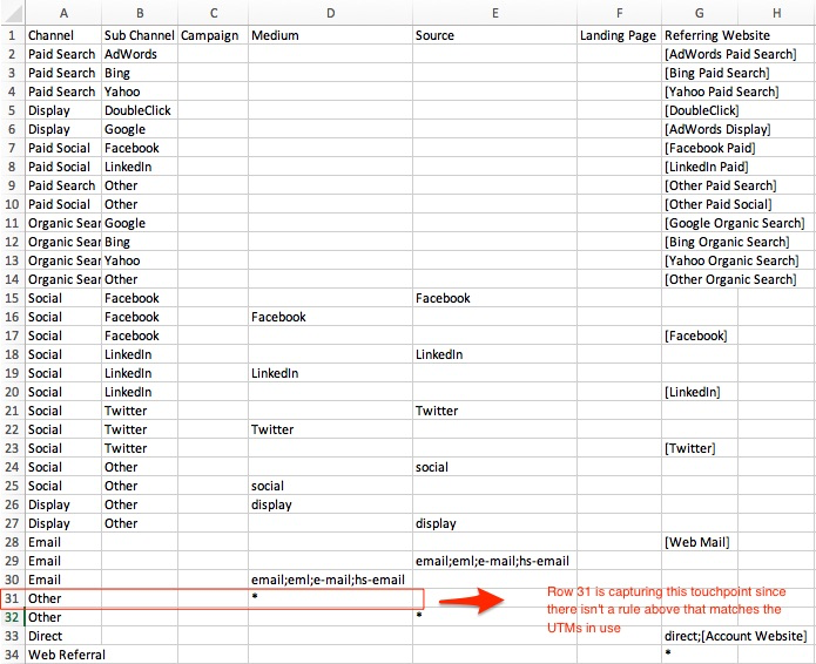 | | A | B | C | D | E | F | G | H |
|---|---|---|---|---|---|---|---|---|
| 1 | Channel | Sub Channel | Campaign | Medium | Source | Landing Page | Referring Website | |
| 2 | Paid Search | AdWords | | | | | [AdWords Paid Search] | |
| 3 | Paid Search | Bing | | | | | [Bing Paid Search] | |
| 4 | Paid Search | Yahoo | | | | | [Yahoo Paid Search] | |
| 5 | Display | DoubleClick | | | | | [DoubleClick] | |
| 6 | Display | Google | | | | | [AdWords Display] | |
| 7 | Paid Social | Facebook | | | | | [Facebook Paid] | |
| 8 | Paid Social | LinkedIn | | | | | [LinkedIn Paid] | |
| 9 | Paid Search | Other | | | | | [Other Paid Search] | |
| 10 | Paid Social | Other | | | | | [Other Paid Social] | |
| 11 | Organic Sear | Google | | | | | [Google Organic Search] | |
| 12 | Organic Sear | Bing | | | | | [Bing Organic Search] | |
| 13 | Organic Sear | Yahoo | | | | | [Yahoo Organic Search] | |
| 14 | Organic Sear | Other | | | | | [Other Organic Search] | |
| 15 | Social | Facebook | | | Facebook | | | |
| 16 | Social | Facebook | | Facebook | | | | |
| 17 | Social | Facebook | | | | | [Facebook] | |
| 18 | Social | LinkedIn | | | LinkedIn | | | |
| 19 | Social | LinkedIn | | LinkedIn | | | | |
| 20 | Social | LinkedIn | | | | | [LinkedIn] | |
| 21 | Social | Twitter | | | Twitter | | | |
| 22 | Social | Twitter | | Twitter | | | | |
| 23 | Social | Twitter | | | | | [Twitter] | |
| 24 | Social | Other | | | social | | | |
| 25 | Social | Other | | social | | | | |
| 26 | Display | Other | | display | | | | |
| 27 | Display | Other | | | display | | | |
| 28 | Email | | | | | | [Web Mail] | |
| 29 | Email | | | | email;eml;e-mail;hs-email | | | |
| 30 | Email | | | email;eml;e-mail;hs-email | | | | |
| 31 | Other | | | * | | | | |
| 32 | Other | | | | * | | | |
| 33 | Direct | | | | | | direct;[Account Website] | |
| 34 | Web Referral | | | | | | * | |

Row 31 is capturing this touchpoint since there isn't a rule above that matches the UTMs in use